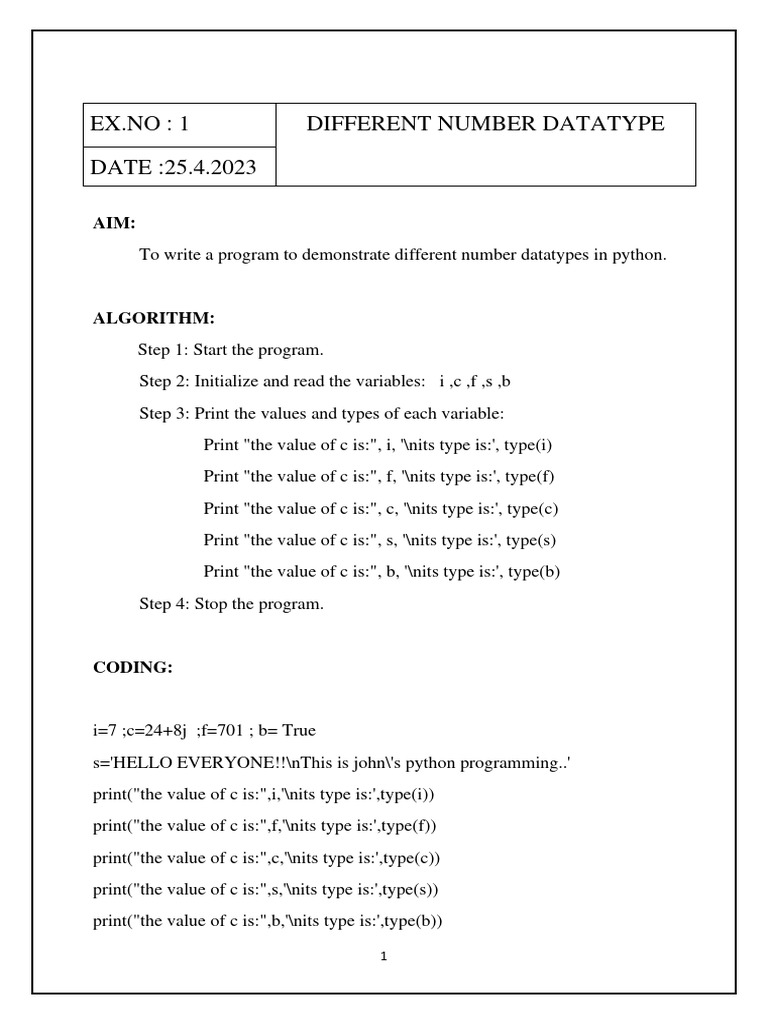 | EX.NO : 1 | DIFFERENT NUMBER DATATYPE |
|---|---|
| DATE :25.4.2023 | |

AIM:

To write a program to demonstrate different number datatypes in python.

ALGORITHM:

Step 1: Start the program.

Step 2: Initialize and read the variables: i ,c ,f ,s ,b

Step 3: Print the values and types of each variable:

Print "the value of c is:", i, '\nits type is:', type(i)

Print "the value of c is:", f, '\nits type is:', type(f)

Print "the value of c is:", c, '\nits type is:', type(c)

Print "the value of c is:", s, '\nits type is:', type(s)

Print "the value of c is:", b, '\nits type is:', type(b)

Step 4: Stop the program.

CODING:

i=7 ;c=24+8j ;f=701 ; b= True

s='HELLO EVERYONE!!\nThis is john\'s python programming..'

print("the value of c is:",i,'\nits type is:',type(i))

print("the value of c is:",f,'\nits type is:',type(f))

print("the value of c is:",c,'\nits type is:',type(c))

print("the value of c is:",s,'\nits type is:',type(s))

print("the value of c is:",b,'\nits type is:',type(b))

1